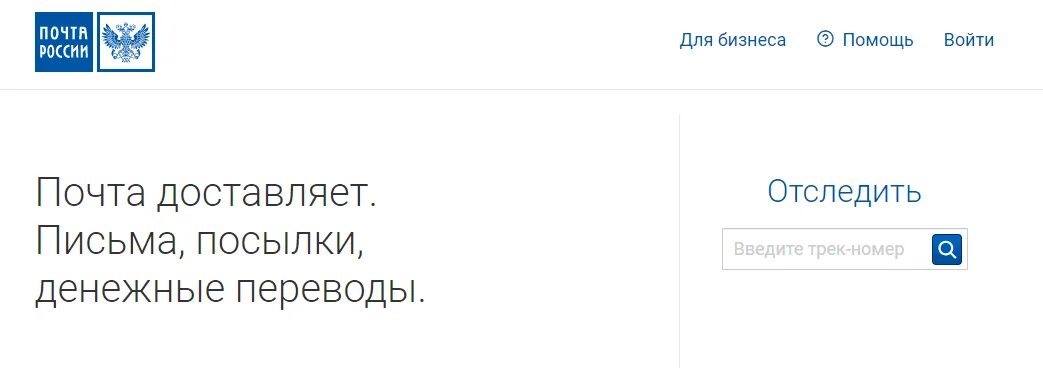 ПОЧТА РОССИИ

Для бизнеса

Помощь

Войти

Почта доставляет.
Письма, посылки,
денежные переводы.

Отследить

Введите трек-номер